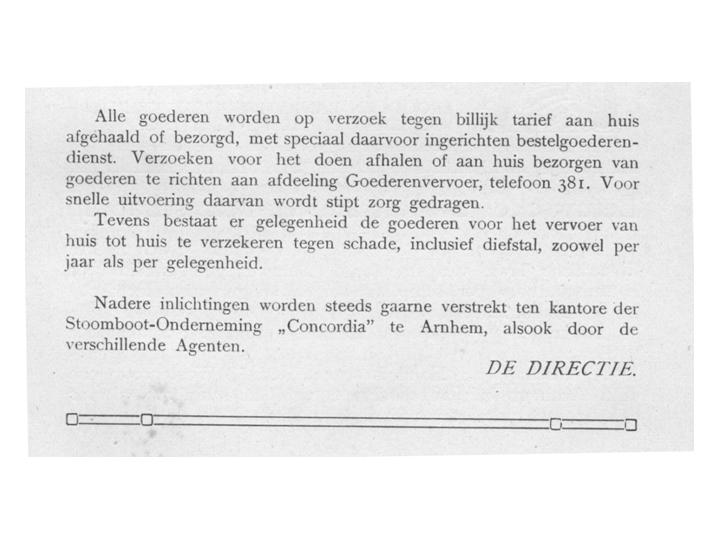 Alle goederen worden op verzoek tegen billijk tarief aan huis afgehaald of bezorgd, met speciaal daarvoor ingerichten bestelgoederendienst. Verzoeken voor het doen afhalen of aan huis bezorgen van goederen te richten aan afdeeling Goederenvervoer, telefoon 381. Voor snelle uitvoering daarvan wordt stipt zorg gedragen.

Tevens bestaat er gelegenheid de goederen voor het vervoer van huis tot huis te verzekeren tegen schade, inclusief diefstal, zoowel per jaar als per gelegenheid.

Nadere inlichtingen worden steeds gaarne verstrekt ten kantore der Stoomboot-Onderneming „Concordia" te Arnhem, alsook door de verschillende Agenten.

DE DIRECTIE.